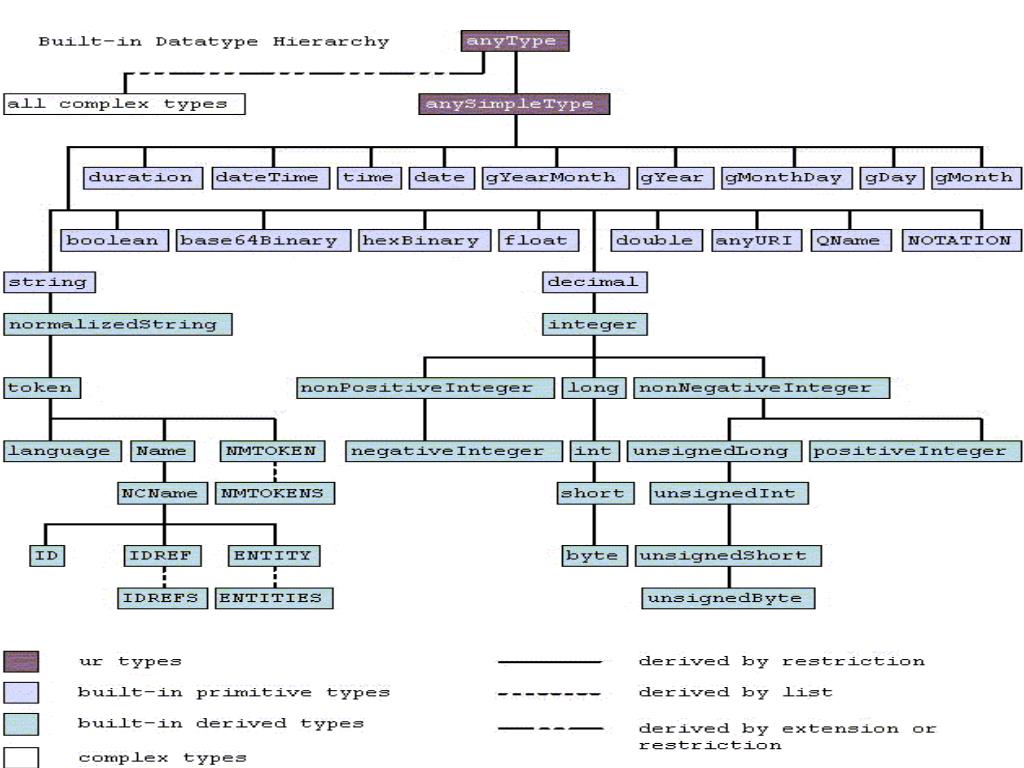 Built-in Datatype Hierarchy

anyType

all complex types

anySimpleType

duration dateTime time date gYearMonth gYear gMonthDay gDay gMonth

boolean base64Binary hexBinary float double anyURI QName NOTATION

string

decimal

normalizedString

integer

token

nonPositiveInteger long nonNegativeInteger

language Name NMTOKEN

negativeInteger int unsignedLong positiveInteger

NCName NMTOKENS

short unsignedInt

ID IDREF ENTITY

byte unsignedShort

IDREFS ENTITIES

unsignedByte

ur types

built-in primitive types

built-in derived types

complex types

derived by restriction

derived by list

derived by extension or restriction